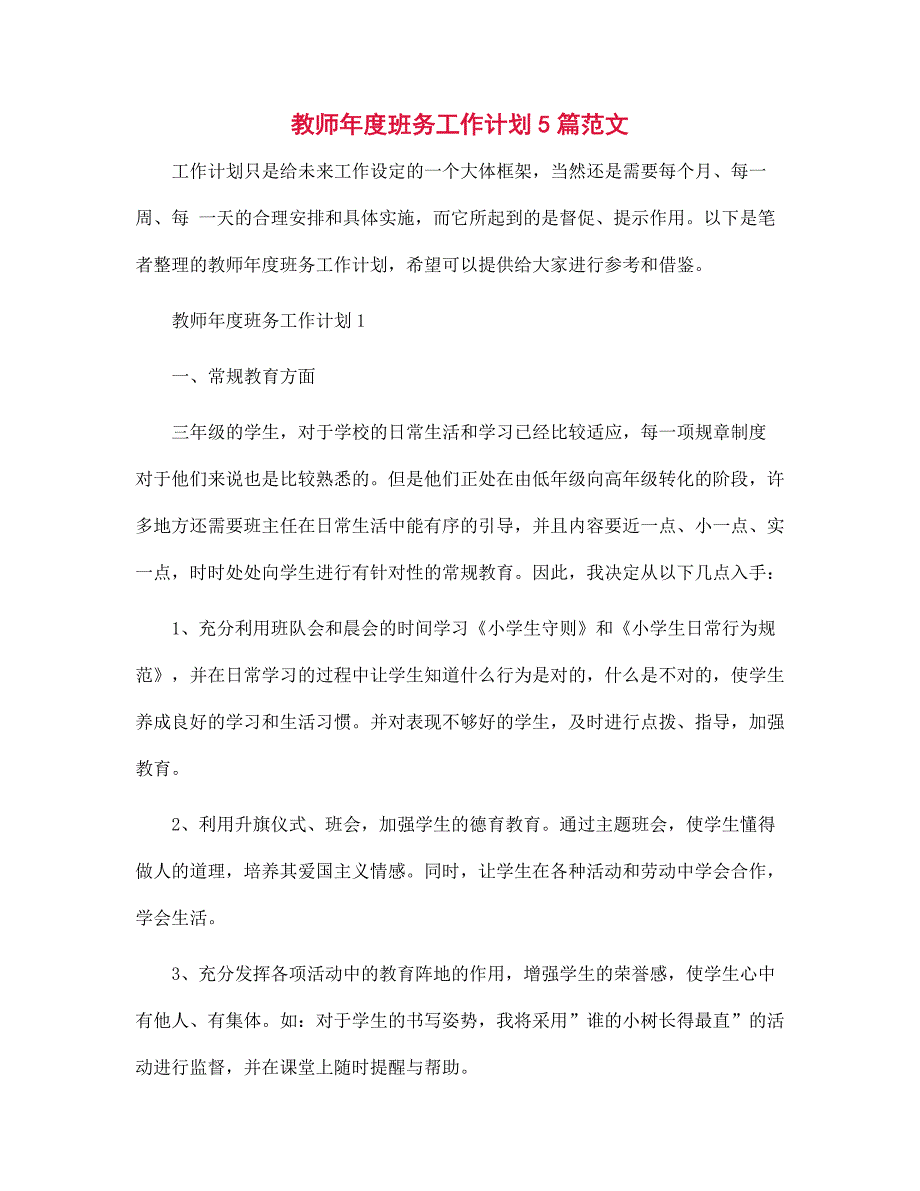 教师年度班务工作计划5篇范文

工作计划只是给未来工作设定的一个大体框架，当然还是需要每个月、每一周、每 一天的合理安排和具体实施，而它所起到的是督促、提示作用。以下是笔者整理的教师年度班务工作计划，希望可以提供给大家进行参考和借鉴。

教师年度班务工作计划1

一、常规教育方面

三年级的学生，对于学校的日常生活和学习已经比较适应，每一项规章制度对于他们来说也是比较熟悉的。但是他们正处在由低年级向高年级转化的阶段，许多地方还需要班主任在日常生活中能有序的引导，并且内容要近一点、小一点、实一点，时时处处向学生进行有针对性的常规教育。因此，我决定从以下几点入手：

1、充分利用班队会和晨会的时间学习《小学生守则》和《小学生日常行为规范》，并在日常学习的过程中让学生知道什么行为是对的，什么是不对的，使学生养成良好的学习和生活习惯。并对表现不够好的学生，及时进行点拨、指导，加强教育。

2、利用升旗仪式、班会，加强学生的德育教育。通过主题班会，使学生懂得做人的道理，培养其爱国主义情感。同时，让学生在各种活动和劳动中学会合作，学会生活。

3、充分发挥各项活动中的教育阵地的作用，增强学生的荣誉感，使学生心中有他人、有集体。如：对于学生的书写姿势，我将采用”谁的小树长得最直”的活动进行监督，并在课堂上随时提醒与帮助。